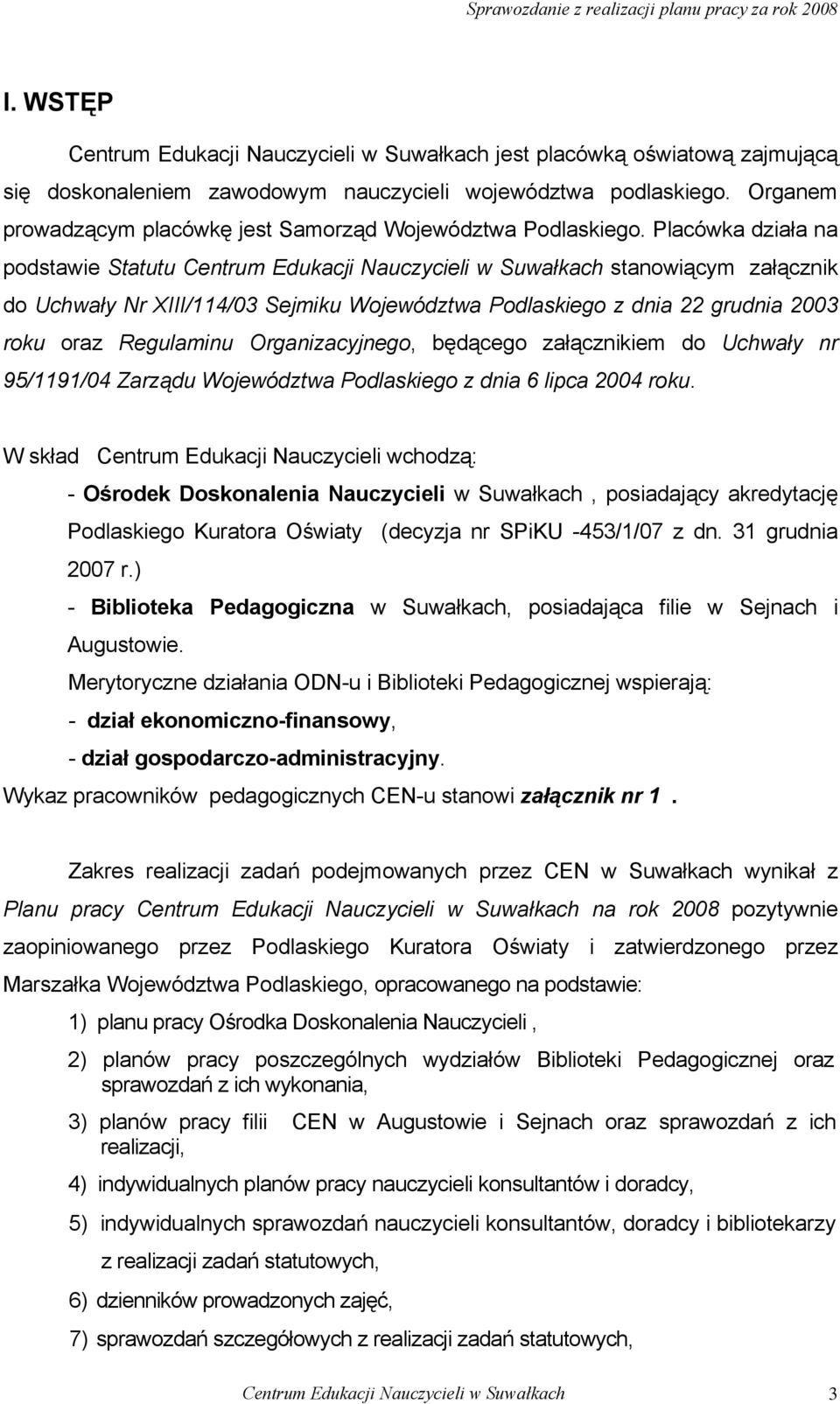 Sprawozdanie z realizacji planu pracy za rok 2008

I. WSTĘP

Centrum Edukacji Nauczycieli w Suwałkach jest placówką oświatową zajmującą się doskonaleniem zawodowym nauczycieli województwa podlaskiego. Organem prowadzącym placówkę jest Samorząd Województwa Podlaskiego. Placówka działa na podstawie Statutu Centrum Edukacji Nauczycieli w Suwałkach stanowiącym załącznik do Uchwały Nr XIII/114/03 Sejmiku Województwa Podlaskiego z dnia 22 grudnia 2003 roku oraz Regulaminu Organizacyjnego, będącego załącznikiem do Uchwały nr 95/1191/04 Zarządu Województwa Podlaskiego z dnia 6 lipca 2004 roku.

W skład Centrum Edukacji Nauczycieli wchodzą:
- Ośrodek Doskonalenia Nauczycieli w Suwałkach , posiadający akredytację Podlaskiego Kuratora Oświaty (decyzja nr SPiKU -453/1/07 z dn. 31 grudnia 2007 r.)
- Biblioteka Pedagogiczna w Suwałkach, posiadająca filie w Sejnach i Augustowie.
Merytoryczne działania ODN-u i Biblioteki Pedagogicznej wspierają:
- dział ekonomiczno-finansowy,
- dział gospodarczo-administracyjny.
Wykaz pracowników pedagogicznych CEN-u stanowi załącznik nr 1 .

Zakres realizacji zadań podejmowanych przez CEN w Suwałkach wynikał z Planu pracy Centrum Edukacji Nauczycieli w Suwałkach na rok 2008 pozytywnie zaopiniowanego przez Podlaskiego Kuratora Oświaty i zatwierdzonego przez Marszałka Województwa Podlaskiego, opracowanego na podstawie:
1) planu pracy Ośrodka Doskonalenia Nauczycieli ,
2) planów pracy poszczególnych wydziałów Biblioteki Pedagogicznej oraz sprawozdań z ich wykonania,
3) planów pracy filii CEN w Augustowie i Sejnach oraz sprawozdań z ich realizacji,
4) indywidualnych planów pracy nauczycieli konsultantów i doradcy,
5) indywidualnych sprawozdań nauczycieli konsultantów, doradcy i bibliotekarzy z realizacji zadań statutowych,
6) dzienników prowadzonych zajęć,
7) sprawozdań szczegółowych z realizacji zadań statutowych,

Centrum Edukacji Nauczycieli w Suwałkach 3